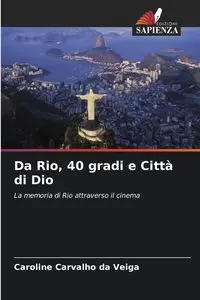 EDIZIONI
SAPIENZA

Da Rio, 40 gradi e Città di Dio

La memoria di Rio attraverso il cinema

Caroline Carvalho da Veiga